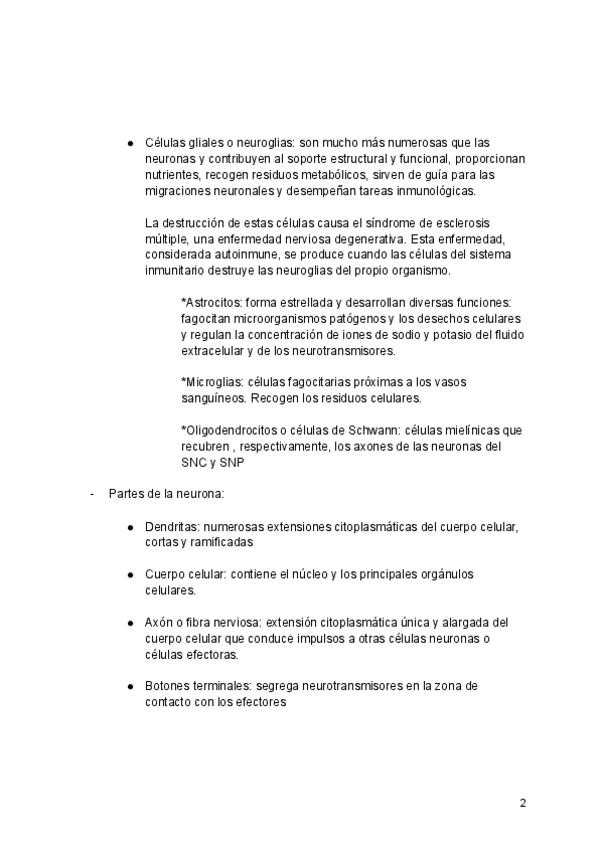 ● Células gliales o neuroglias: son mucho más numerosas que las neuronas y contribuyen al soporte estructural y funcional, proporcionan nutrientes, recogen residuos metabólicos, sirven de guía para las migraciones neuronales y desempeñan tareas inmunológicas.

La destrucción de estas células causa el síndrome de esclerosis múltiple, una enfermedad nerviosa degenerativa. Esta enfermedad, considerada autoinmune, se produce cuando las células del sistema inmunitario destruye las neuroglias del propio organismo.

*Astrocitos: forma estrellada y desarrollan diversas funciones: fagocitan microorganismos patógenos y los desechos celulares y regulan la concentración de iones de sodio y potasio del fluido extracelular y de los neurotransmisores.

*Microglias: células fagocitarias próximas a los vasos sanguíneos. Recogen los residuos celulares.

*Oligodendrocitos o células de Schwann: células mielínicas que recubren , respectivamente, los axones de las neuronas del SNC y SNP

- Partes de la neurona:

● Dendritas: numerosas extensiones citoplasmáticas del cuerpo celular, cortas y ramificadas

● Cuerpo celular: contiene el núcleo y los principales orgánulos celulares.

● Axón o fibra nerviosa: extensión citoplasmática única y alargada del cuerpo celular que conduce impulsos a otras células neuronas o células efectoras.

● Botones terminales: segrega neurotransmisores en la zona de contacto con los efectores

2